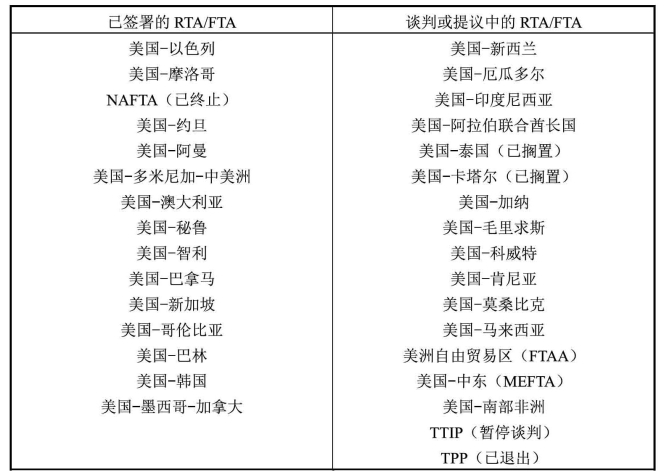 | 已签署的 RTA/FTA | 谈判或提议中的 RTA/FTA |
|---|---|
| 美国-以色列 | 美国-新西兰 |
| 美国-摩洛哥 | 美国-厄瓜多尔 |
| NAFTA（已终止） | 美国-印度尼西亚 |
| 美国-约旦 | 美国-阿拉伯联合酋长国 |
| 美国-阿曼 | 美国-泰国（已搁置） |
| 美国-多米尼加-中美洲 | 美国-卡塔尔（已搁置） |
| 美国-澳大利亚 | 美国-加纳 |
| 美国-秘鲁 | 美国-毛里求斯 |
| 美国-智利 | 美国-科威特 |
| 美国-巴拿马 | 美国-肯尼亚 |
| 美国-新加坡 | 美国-莫桑比克 |
| 美国-哥伦比亚 | 美国-马来西亚 |
| 美国-巴林 | 美洲自由贸易区（FTAA） |
| 美国-韩国 | 美国-中东（MEFTA） |
| 美国-墨西哥-加拿大 | 美国-南部非洲 |
| | TTIP（暂停谈判） |
| | TPP（已退出） |